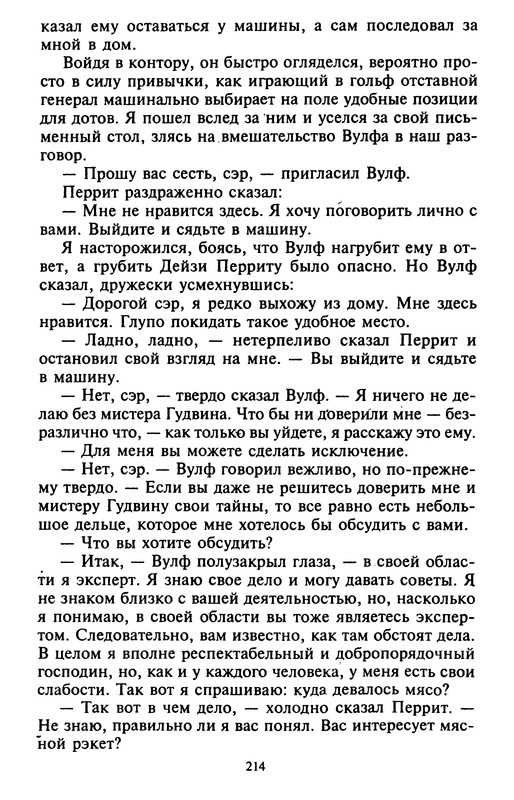 казал ему оставаться у машины, а сам последовал за мной в дом.

Войдя в контору, он быстро огляделся, вероятно просто в силу привычки, как играющий в гольф отставной генерал машинально выбирает на поле удобные позиции для дотов. Я пошел вслед за ним и уселся за свой письменный стол, злясь на вмешательство Вулфа в наш разговор.

— Прошу вас сесть, сэр, — пригласил Вулф.

Перрит раздраженно сказал:

— Мне не нравится здесь. Я хочу поговорить лично с вами. Выйдите и сядьте в машину.

Я насторожился, боясь, что Вулф нагрубит ему в ответ, а грубить Дейзи Перриту было опасно. Но Вулф сказал, дружески усмехнувшись:

— Дорогой сэр, я редко выхожу из дому. Мне здесь нравится. Глупо покидать такое удобное место.

— Ладно, ладно, — нетерпеливо сказал Перрит и остановил свой взгляд на мне. — Вы выйдите и сядьте в машину.

— Нет, сэр, — твердо сказал Вулф. — Я ничего не делаю без мистера Гудвина. Что бы ни доверили мне — безразлично что, — как только вы уйдете, я расскажу это ему.

— Для меня вы можете сделать исключение.

— Нет, сэр. — Вулф говорил вежливо, но по-прежнему твердо. — Если вы даже не решитесь доверить мне и мистеру Гудвину свои тайны, то все равно есть небольшое дельце, которое мне хотелось бы обсудить с вами.

— Что вы хотите обсудить?

— Итак, — Вулф полузакрыл глаза, — в своей области я эксперт. Я знаю свое дело и могу давать советы. Я не знаком близко с вашей деятельностью, но, насколько я понимаю, в своей области вы тоже являетесь экспертом. Следовательно, вам известно, как там обстоят дела. В целом я вполне респектабельный и добропорядочный господин, но, как и у каждого человека, у меня есть свои слабости. Так вот я спрашиваю: куда девалось мясо?

— Так вот в чем дело, — холодно сказал Перрит. — Не знаю, правильно ли я вас понял. Вас интересует мясной рэкет?

214